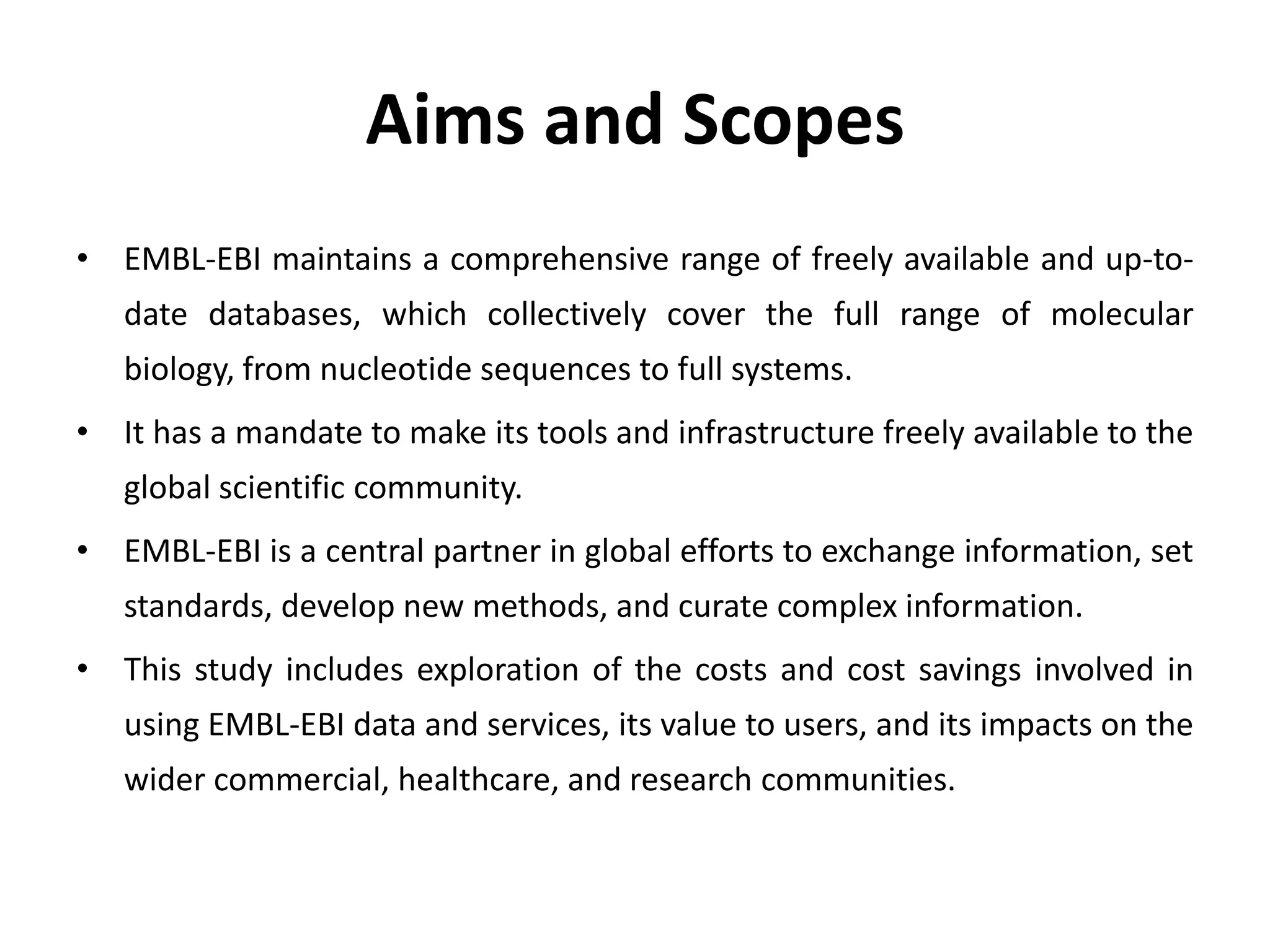 Aims and Scopes

• EMBL-EBI maintains a comprehensive range of freely available and up-to-date databases, which collectively cover the full range of molecular biology, from nucleotide sequences to full systems.

• It has a mandate to make its tools and infrastructure freely available to the global scientific community.

• EMBL-EBI is a central partner in global efforts to exchange information, set standards, develop new methods, and curate complex information.

• This study includes exploration of the costs and cost savings involved in using EMBL-EBI data and services, its value to users, and its impacts on the wider commercial, healthcare, and research communities.